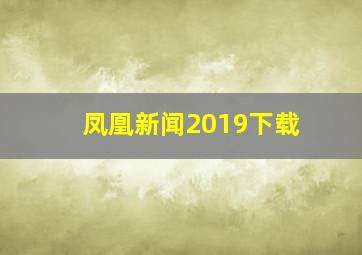 凤凰新闻2019下载